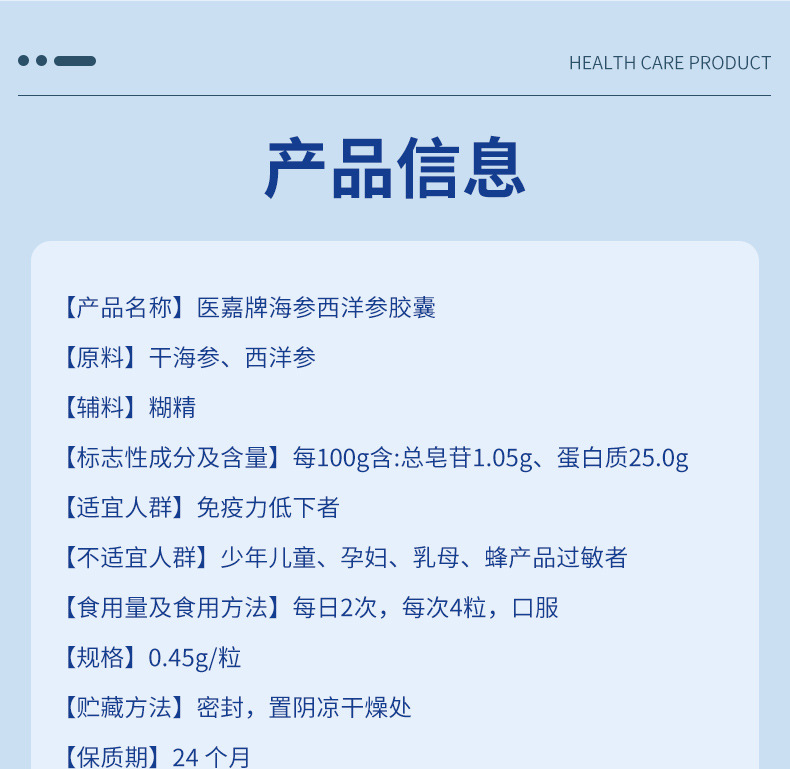 HEALTH CARE PRODUCT

产品信息

【产品名称】医嘉牌海参西洋参胶囊

【原料】干海参、西洋参

【辅料】糊精

【标志性成分及含量】每100g含:总皂苷1.05g、蛋白质25.0g

【适宜人群】免疫力低下者

【不适宜人群】少年儿童、孕妇、乳母、蜂产品过敏者

【食用量及食用方法】每日2次，每次4粒，口服

【规格】0.45g/粒

【贮藏方法】密封，置阴凉干燥处

【保质期】24个月